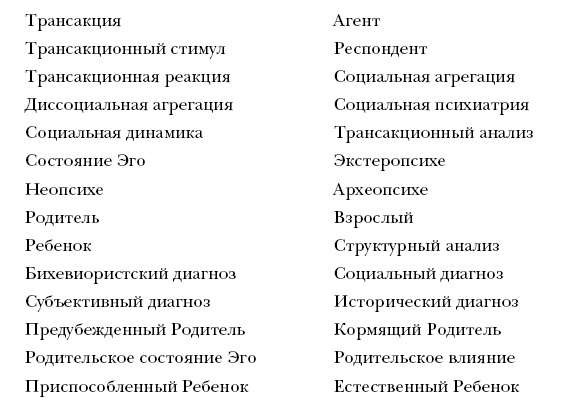 Трансакция
Трансакционный стимул
Трансакционная реакция
Диссоциальная агрегация
Социальная динамика
Состояние Эго
Неопсихе
Родитель
Ребенок
Бихевиористский диагноз
Субъективный диагноз
Предубежденный Родитель
Родительское состояние Эго
Приспособленный Ребенок

Агент
Респондент
Социальная агрегация
Социальная психиатрия
Трансакционный анализ
Экстеропсихе
Археопсихе
Взрослый
Структурный анализ
Социальный диагноз
Исторический диагноз
Кормящий Родитель
Родительское влияние
Естественный Ребенок